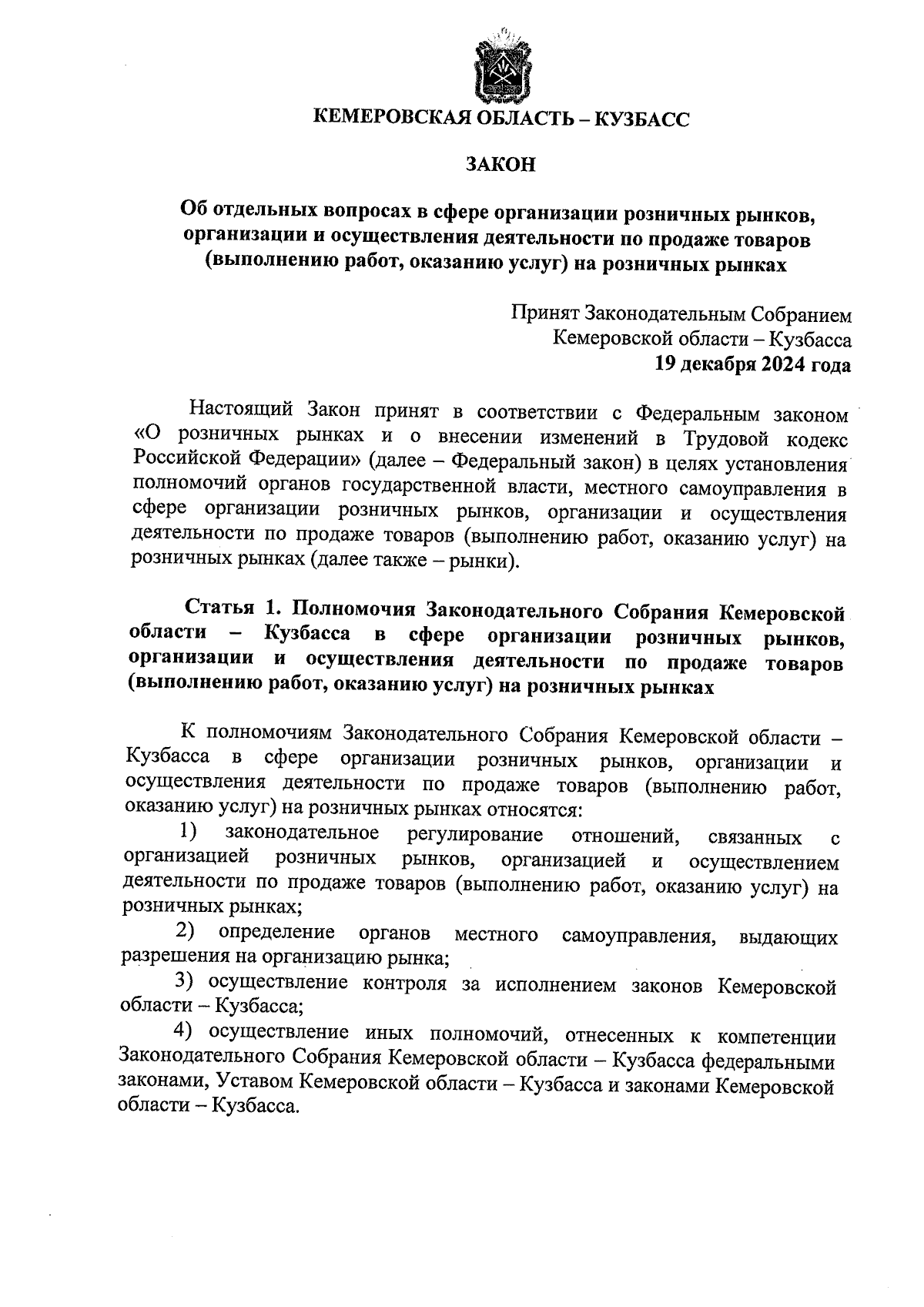 КЕМЕРОВСКАЯ ОБЛАСТЬ – КУЗБАСС

ЗАКОН

Об отдельных вопросах в сфере организации розничных рынков, организации и осуществления деятельности по продаже товаров (выполнению работ, оказанию услуг) на розничных рынках

Принят Законодательным Собранием
Кемеровской области – Кузбасса
19 декабря 2024 года

Настоящий Закон принят в соответствии с Федеральным законом «О розничных рынках и о внесении изменений в Трудовой кодекс Российской Федерации» (далее – Федеральный закон) в целях установления полномочий органов государственной власти, местного самоуправления в сфере организации розничных рынков, организации и осуществления деятельности по продаже товаров (выполнению работ, оказанию услуг) на розничных рынках (далее также – рынки).

Статья 1. Полномочия Законодательного Собрания Кемеровской области – Кузбасса в сфере организации розничных рынков, организации и осуществления деятельности по продаже товаров (выполнению работ, оказанию услуг) на розничных рынках

К полномочиям Законодательного Собрания Кемеровской области – Кузбасса в сфере организации розничных рынков, организации и осуществления деятельности по продаже товаров (выполнению работ, оказанию услуг) на розничных рынках относятся:

1) законодательное регулирование отношений, связанных с организацией розничных рынков, организацией и осуществлением деятельности по продаже товаров (выполнению работ, оказанию услуг) на розничных рынках;

2) определение органов местного самоуправления, выдающих разрешения на организацию рынка;

3) осуществление контроля за исполнением законов Кемеровской области – Кузбасса;

4) осуществление иных полномочий, отнесенных к компетенции Законодательного Собрания Кемеровской области – Кузбасса федеральными законами, Уставом Кемеровской области – Кузбасса и законами Кемеровской области – Кузбасса.